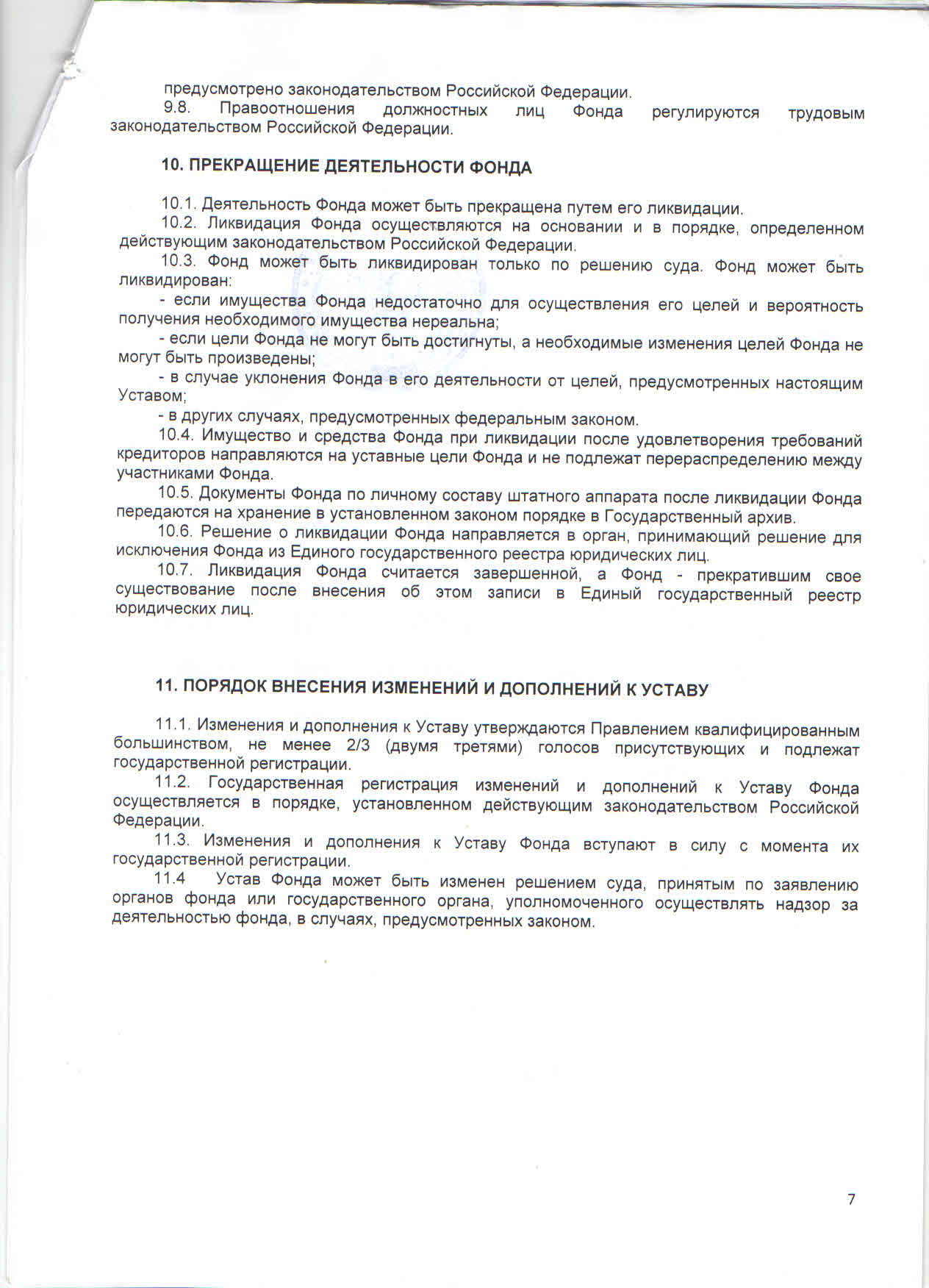 предусмотрено законодательством Российской Федерации.
9.8. Правоотношения должностных лиц Фонда регулируются трудовым законодательством Российской Федерации.

10. ПРЕКРАЩЕНИЕ ДЕЯТЕЛЬНОСТИ ФОНДА

10.1. Деятельность Фонда может быть прекращена путем его ликвидации.
10.2. Ликвидация Фонда осуществляются на основании и в порядке, определенном действующим законодательством Российской Федерации.
10.3. Фонд может быть ликвидирован только по решению суда. Фонд может быть ликвидирован:
- если имущества Фонда недостаточно для осуществления его целей и вероятность получения необходимого имущества нереальна;
- если цели Фонда не могут быть достигнуты, а необходимые изменения целей Фонда не могут быть произведены;
- в случае уклонения Фонда в его деятельности от целей, предусмотренных настоящим Уставом;
- в других случаях, предусмотренных федеральным законом.
10.4. Имущество и средства Фонда при ликвидации после удовлетворения требований кредиторов направляются на уставные цели Фонда и не подлежат перераспределению между участниками Фонда.
10.5. Документы Фонда по личному составу штатного аппарата после ликвидации Фонда передаются на хранение в установленном законом порядке в Государственный архив.
10.6. Решение о ликвидации Фонда направляется в орган, принимающий решение для исключения Фонда из Единого государственного реестра юридических лиц.
10.7. Ликвидация Фонда считается завершенной, а Фонд - прекратившим свое существование после внесения об этом записи в Единый государственный реестр юридических лиц.

11. ПОРЯДОК ВНЕСЕНИЯ ИЗМЕНЕНИЙ И ДОПОЛНЕНИЙ К УСТАВУ

11.1. Изменения и дополнения к Уставу утверждаются Правлением квалифицированным большинством, не менее 2/3 (двумя третями) голосов присутствующих и подлежат государственной регистрации.
11.2. Государственная регистрация изменений и дополнений к Уставу Фонда осуществляется в порядке, установленном действующим законодательством Российской Федерации.
11.3. Изменения и дополнения к Уставу Фонда вступают в силу с момента их государственной регистрации.
11.4 Устав Фонда может быть изменен решением суда, принятым по заявлению органов фонда или государственного органа, уполномоченного осуществлять надзор за деятельностью фонда, в случаях, предусмотренных законом.

7